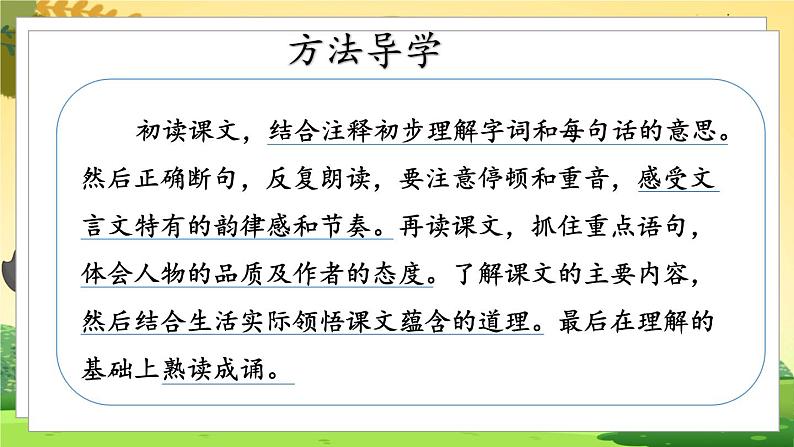 方法导学

初读课文，结合注释初步理解字词和每句话的意思。然后正确断句，反复朗读，要注意停顿和重音，感受文言文特有的韵律感和节奏。再读课文，抓住重点语句，体会人物的品质及作者的态度。了解课文的主要内容，然后结合生活实际领悟课文蕴含的道理。最后在理解的基础上熟读成诵。